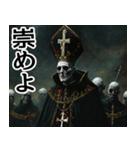 崇めよ